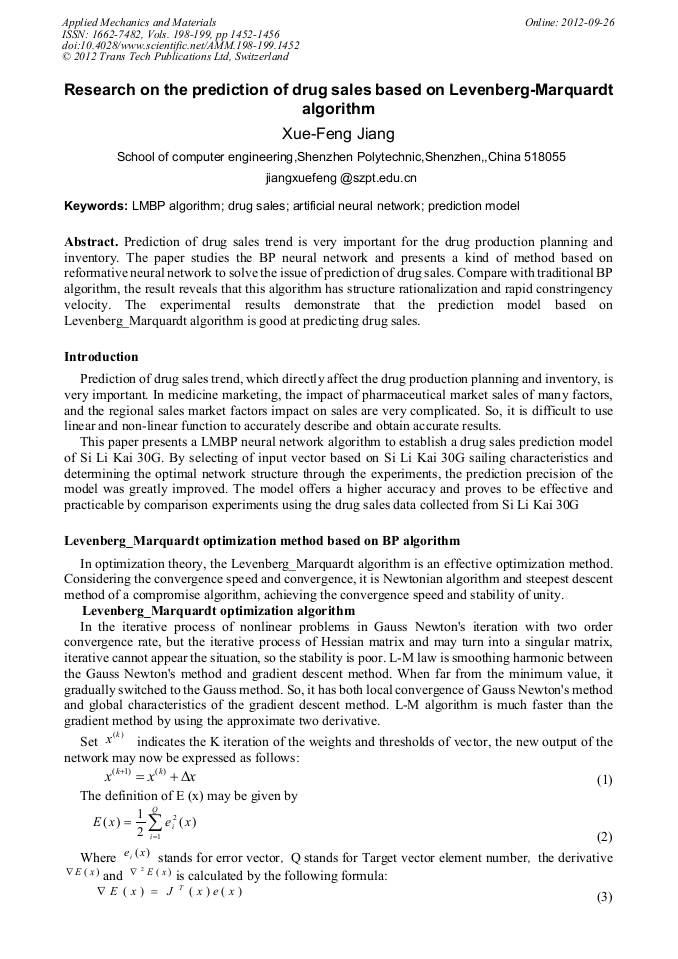 Applied Mechanics and Materials
ISSN: 1662-7482, Vols. 198-199, pp 1452-1456
doi:10.4028/www.scientific.net/AMM.198-199.1452
© 2012 Trans Tech Publications Ltd, Switzerland

Online: 2012-09-26

Research on the prediction of drug sales based on Levenberg-Marquardt algorithm

Xue-Feng Jiang

School of computer engineering,Shenzhen Polytechnic,Shenzhen,,China 518055

jiangxuefeng @szpt.edu.cn

Keywords: LMBP algorithm; drug sales; artificial neural network; prediction model

Abstract. Prediction of drug sales trend is very important for the drug production planning and inventory. The paper studies the BP neural network and presents a kind of method based on reformative neural network to solve the issue of prediction of drug sales. Compare with traditional BP algorithm, the result reveals that this algorithm has structure rationalization and rapid constringency velocity. The experimental results demonstrate that the prediction model based on Levenberg_Marquardt algorithm is good at predicting drug sales.

Introduction

Prediction of drug sales trend, which directly affect the drug production planning and inventory, is very important. In medicine marketing, the impact of pharmaceutical market sales of many factors, and the regional sales market factors impact on sales are very complicated. So, it is difficult to use linear and non-linear function to accurately describe and obtain accurate results.

This paper presents a LMBP neural network algorithm to establish a drug sales prediction model of Si Li Kai 30G. By selecting of input vector based on Si Li Kai 30G sailing characteristics and determining the optimal network structure through the experiments, the prediction precision of the model was greatly improved. The model offers a higher accuracy and proves to be effective and practicable by comparison experiments using the drug sales data collected from Si Li Kai 30G

Levenberg_Marquardt optimization method based on BP algorithm

In optimization theory, the Levenberg_Marquardt algorithm is an effective optimization method. Considering the convergence speed and convergence, it is Newtonian algorithm and steepest descent method of a compromise algorithm, achieving the convergence speed and stability of unity.

Levenberg_Marquardt optimization algorithm

In the iterative process of nonlinear problems in Gauss Newton's iteration with two order convergence rate, but the iterative process of Hessian matrix and may turn into a singular matrix, iterative cannot appear the situation, so the stability is poor. L-M law is smoothing harmonic between the Gauss Newton's method and gradient descent method. When far from the minimum value, it gradually switched to the Gauss method. So, it has both local convergence of Gauss Newton's method and global characteristics of the gradient descent method. L-M algorithm is much faster than the gradient method by using the approximate two derivative.

Set $x^{(k)}$ indicates the K iteration of the weights and thresholds of vector, the new output of the network may now be expressed as follows:

$x^{(k+1)} = x^{(k)} + \Delta x$ (1)

The definition of E (x) may be given by

$E(x) = \frac{1}{2}\sum_{i=1}^{Q} e_i^2(x)$ (2)

Where $e_i(x)$ stands for error vector, Q stands for Target vector element number, the derivative $\nabla E(x)$ and $\nabla^2 E(x)$ is calculated by the following formula:

$\nabla E(x) = J^T(x)e(x)$ (3)